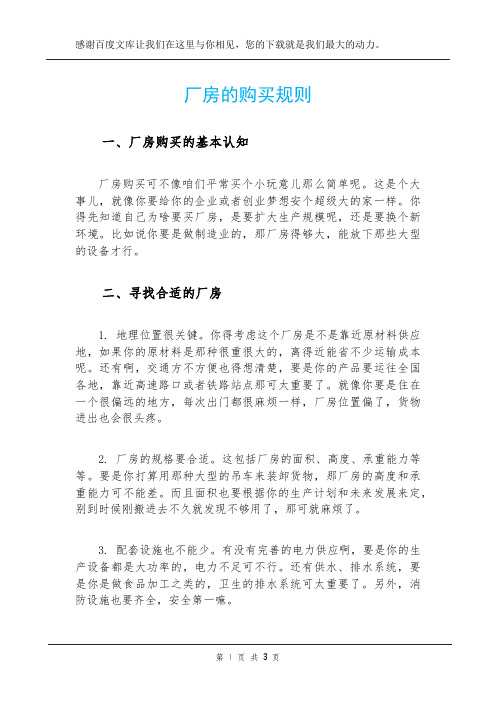 感谢百度文库让我们在这里与你相见，您的下载就是我们最大的动力。

厂房的购买规则

一、厂房购买的基本认知

厂房购买可不像咱们平常买个小玩意儿那么简单呢。这是个大事儿，就像你要给你的企业或者创业梦想安个超级大的家一样。你得先知道自己为啥要买厂房，是要扩大生产规模呢，还是要换个新环境。比如说你要是做制造业的，那厂房得够大，能放下那些大型的设备才行。

二、寻找合适的厂房

1. 地理位置很关键。你得考虑这个厂房是不是靠近原材料供应地，如果你的原材料是那种很重很大的，离得近能省不少运输成本呢。还有啊，交通方不方便也得想清楚，要是你的产品要运往全国各地，靠近高速路口或者铁路站点那可太重要了。就像你要是住在一个很偏远的地方，每次出门都很麻烦一样，厂房位置偏了，货物进出也会很头疼。

2. 厂房的规格要合适。这包括厂房的面积、高度、承重能力等等。要是你打算用那种大型的吊车来装卸货物，那厂房的高度和承重能力可不能差。而且面积也要根据你的生产计划和未来发展来定，别到时候刚搬进去不久就发现不够用了，那可就麻烦了。

3. 配套设施也不能少。有没有完善的电力供应啊，要是你的生产设备都是大功率的，电力不足可不行。还有供水、排水系统，要是你是做食品加工之类的，卫生的排水系统可太重要了。另外，消防设施也要齐全，安全第一嘛。

第 1 页 共 3 页